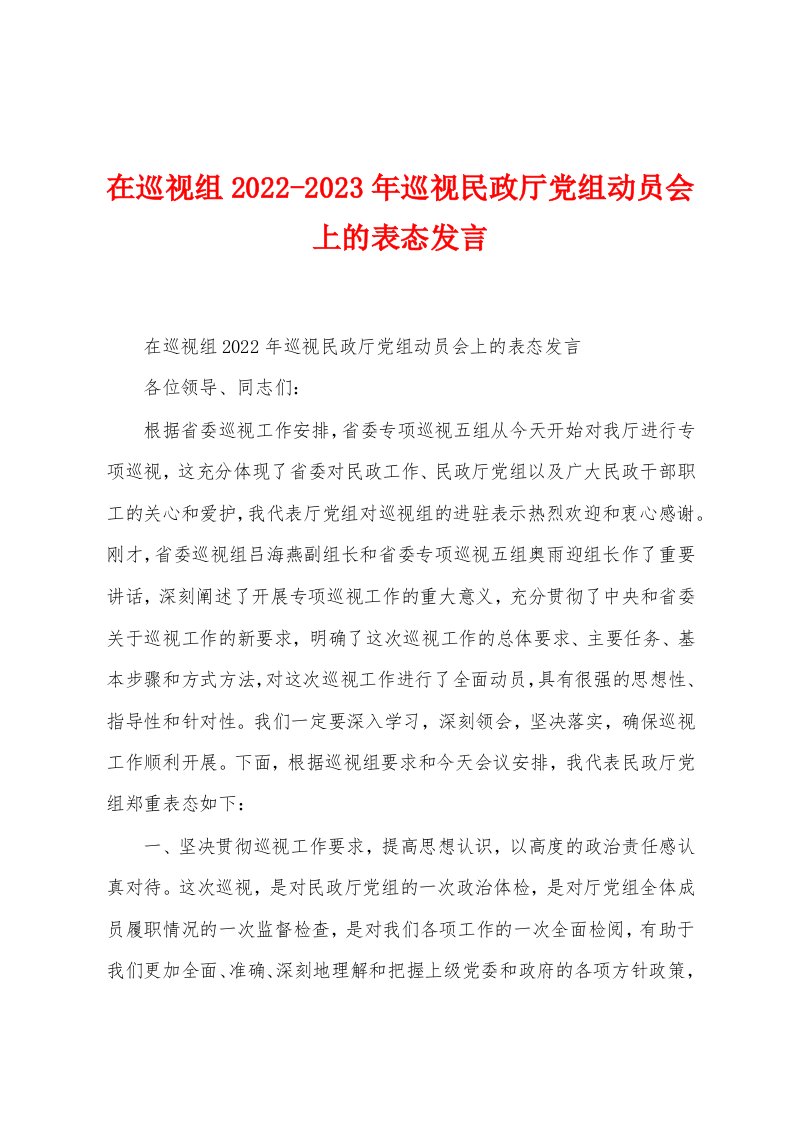 在巡视组2022-2023年巡视民政厅党组动员会上的表态发言

在巡视组2022年巡视民政厅党组动员会上的表态发言

各位领导、同志们：

根据省委巡视工作安排，省委专项巡视五组从今天开始对我厅进行专项巡视，这充分体现了省委对民政工作、民政厅党组以及广大民政干部职工的关心和爱护，我代表厅党组对巡视组的进驻表示热烈欢迎和衷心感谢。刚才，省委巡视组吕海燕副组长和省委专项巡视五组奥雨迎组长作了重要讲话，深刻阐述了开展专项巡视工作的重大意义，充分贯彻了中央和省委关于巡视工作的新要求，明确了这次巡视工作的总体要求、主要任务、基本步骤和方式方法，对这次巡视工作进行了全面动员，具有很强的思想性、指导性和针对性。我们一定要深入学习，深刻领会，坚决落实，确保巡视工作顺利开展。下面，根据巡视组要求和今天会议安排，我代表民政厅党组郑重表态如下：

一、坚决贯彻巡视工作要求，提高思想认识，以高度的政治责任感认真对待。这次巡视，是对民政厅党组的一次政治体检，是对厅党组全体成员履职情况的一次监督检查，是对我们各项工作的一次全面检阅，有助于我们更加全面、准确、深刻地理解和把握上级党委和政府的各项方针政策，